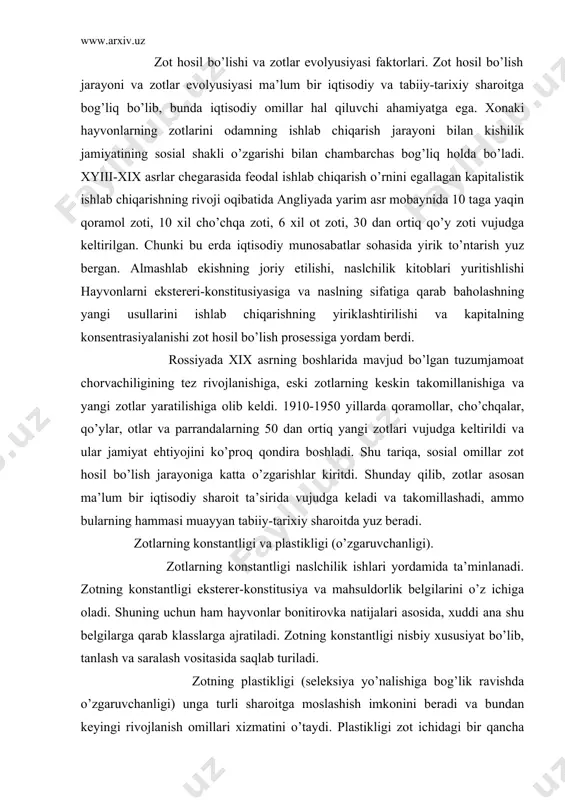 www.arxiv.uz

Zot hosil bo'lishi va zotlar evolyusiyasi faktorlari. Zot hosil bo'lish jarayoni va zotlar evolyusiyasi ma'lum bir iqtisodiy va tabiiy-tarixiy sharoitga bog'liq bo'lib, bunda iqtisodiy omillar hal qiluvchi ahamiyatga ega. Xonaki hayvonlarning zotlarini odamning ishlab chiqarish jarayoni bilan kishilik jamiyatining sosial shakli o'zgarishi bilan chambarchas bog'liq holda bo'ladi. XYIII-XIX asrlar chegarasida feodal ishlab chiqarish o'rnini egallagan kapitalistik ishlab chiqarishning rivoji oqibatida Angliyada yarim asr mobaynida 10 taga yaqin qoramol zoti, 10 xil cho'chqa zoti, 6 xil ot zoti, 30 dan ortiq qo'y zoti vujudga keltirilgan. Chunki bu erda iqtisodiy munosabatlar sohasida yirik to'ntarish yuz bergan. Almashlab ekishning joriy etilishi, naslchilik kitoblari yuritishlishi Hayvonlarni ekstereri-konstitusiyasiga va naslning sifatiga qarab baholashning yangi usullarini ishlab chiqarishning yiriklashtirilishi va kapitalning konsentrasiyalanishi zot hosil bo'lish prosessiga yordam berdi.

Rossiyada XIX asrning boshlarida mavjud bo'lgan tuzumjamoat chorvachiligining tez rivojlanishiga, eski zotlarning keskin takomillanishiga va yangi zotlar yaratilishiga olib keldi. 1910-1950 yillarda qoramollar, cho'chqalar, qo'ylar, otlar va parrandalarning 50 dan ortiq yangi zotlari vujudga keltirildi va ular jamiyat ehtiyojini ko'proq qondira boshladi. Shu tariqa, sosial omillar zot hosil bo'lish jarayoniga katta o'zgarishlar kiritdi. Shunday qilib, zotlar asosan ma'lum bir iqtisodiy sharoit ta'sirida vujudga keladi va takomillashadi, ammo bularning hammasi muayyan tabiiy-tarixiy sharoitda yuz beradi.

Zotlarning konstantligi va plastikligi (o'zgaruvchanligi).

Zotlarning konstantligi naslchilik ishlari yordamida ta'minlanadi. Zotning konstantligi eksterer-konstitusiya va mahsuldorlik belgilarini o'z ichiga oladi. Shuning uchun ham hayvonlar bonitirovka natijalari asosida, xuddi ana shu belgilarga qarab klasslarga ajratiladi. Zotning konstantligi nisbiy xususiyat bo'lib, tanlash va saralash vositasida saqlab turiladi.

Zotning plastikligi (seleksiya yo'nalishiga bog'lik ravishda o'zgaruvchanligi) unga turli sharoitga moslashish imkonini beradi va bundan keyingi rivojlanish omillari xizmatini o'taydi. Plastikligi zot ichidagi bir qancha